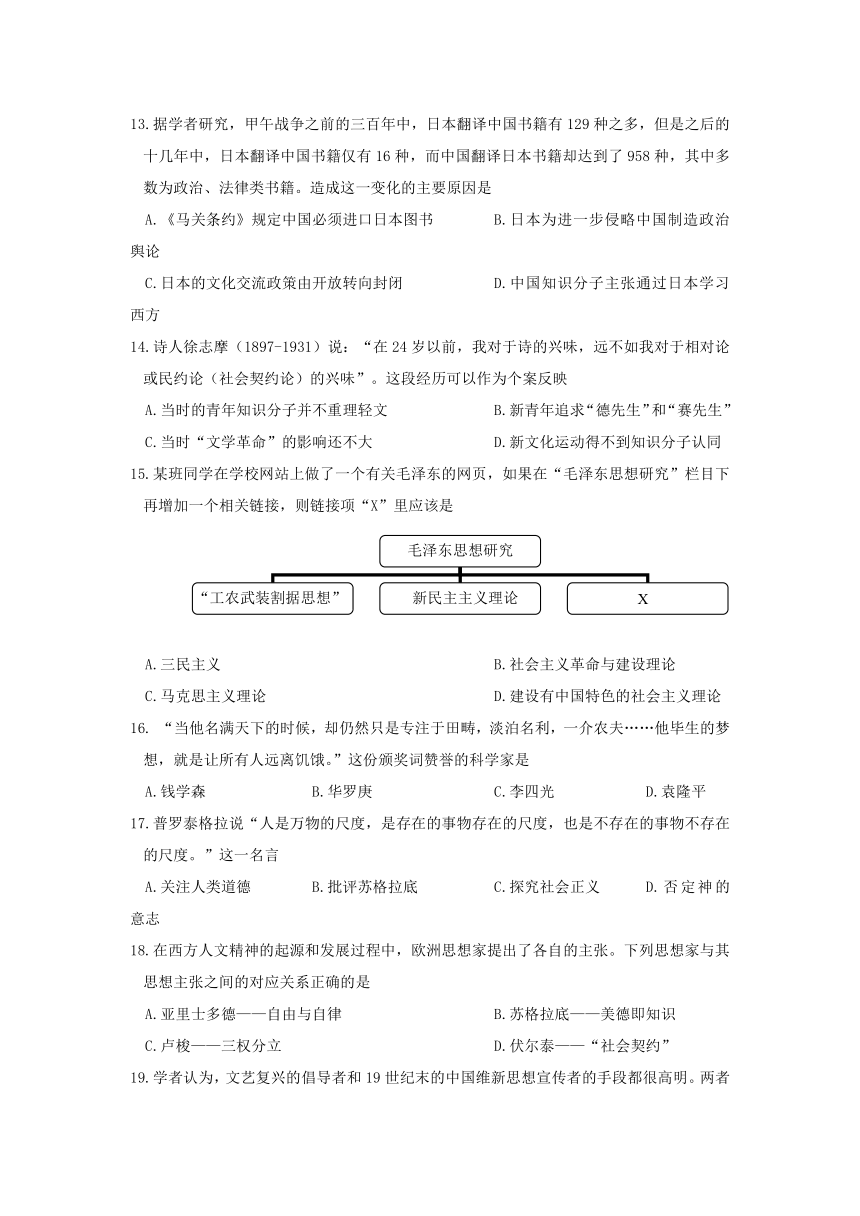 13.据学者研究，甲午战争之前的三百年中，日本翻译中国书籍有 129 种之多，但是之后的十几年中，日本翻译中国书籍仅有 16 种，而中国翻译日本书籍却达到了 958 种，其中多数为政治、法律类书籍。造成这一变化的主要原因是

A.《马关条约》规定中国必须进口日本图书

B.日本为进一步侵略中国制造政治舆论

C.日本的文化交流政策由开放转向封闭

D.中国知识分子主张通过日本学习西方

14.诗人徐志摩（1897-1931）说：“在 24 岁以前，我对于诗的兴味，远不如我对于相对论或民约论（社会契约论）的兴味”。这段经历可以作为个案反映

A.当时的青年知识分子并不重理轻文

B.新青年追求“德先生”和“赛先生”

C.当时“文学革命”的影响还不大

D.新文化运动得不到知识分子认同

15.某班同学在学校网站上做了一个有关毛泽东的网页，如果在“毛泽东思想研究”栏目下再增加一个相关链接，则链接项“X”里应该是

毛泽东思想研究

“工农武装割据思想”

新民主主义理论

X

A.三民主义

B.社会主义革命与建设理论

C.马克思主义理论

D.建设有中国特色的社会主义理论

16. “当他名满天下的时候，却仍然只是专注于田畴，淡泊名利，一介农夫……他毕生的梦想，就是让所有人远离饥饿。”这份颁奖词赞誉的科学家是

A.钱学森

B.华罗庚

C.李四光

D.袁隆平

17.普罗泰格拉说“人是万物的尺度，是存在的事物存在的尺度，也是不存在的事物不存在的尺度。”这一名言

A.关注人类道德

B.批评苏格拉底

C.探究社会正义

D.否定神的意志

18.在西方人文精神的起源和发展过程中，欧洲思想家提出了各自的主张。下列思想家与其思想主张之间的对应关系正确的是

A.亚里士多德——自由与自律

B.苏格拉底——美德即知识

C.卢梭——三权分立

D.伏尔泰——“社会契约”

19.学者认为，文艺复兴的倡导者和 19 世纪末的中国维新思想宣传者的手段都很高明。两者